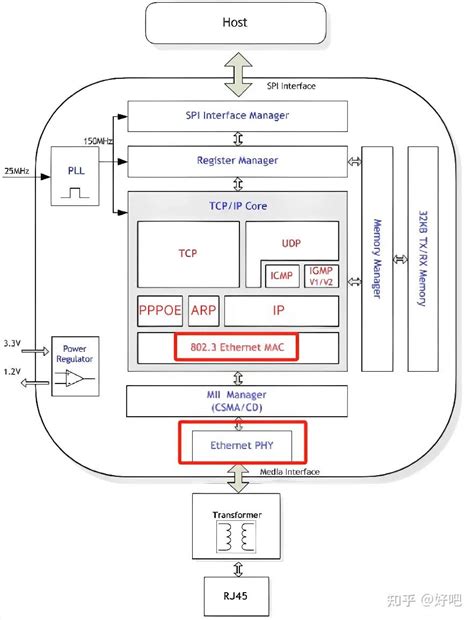 Host

SPI Interface

SPI Interface Manager

150MHz

25MHz

PLL

Register Manager

TCP/IP Core

TCP

UDP

ICMP

IGMP V1/V2

PPPOE

ARP

IP

802.3 Ethernet MAC

Memory Manager

32KB TX/RX Memory

3.3V

1.2V

Power Regulator

MII Manager (CSMA/CD)

Ethernet PHY

Media Interface

Transformer

RJ45

知乎 @好吧